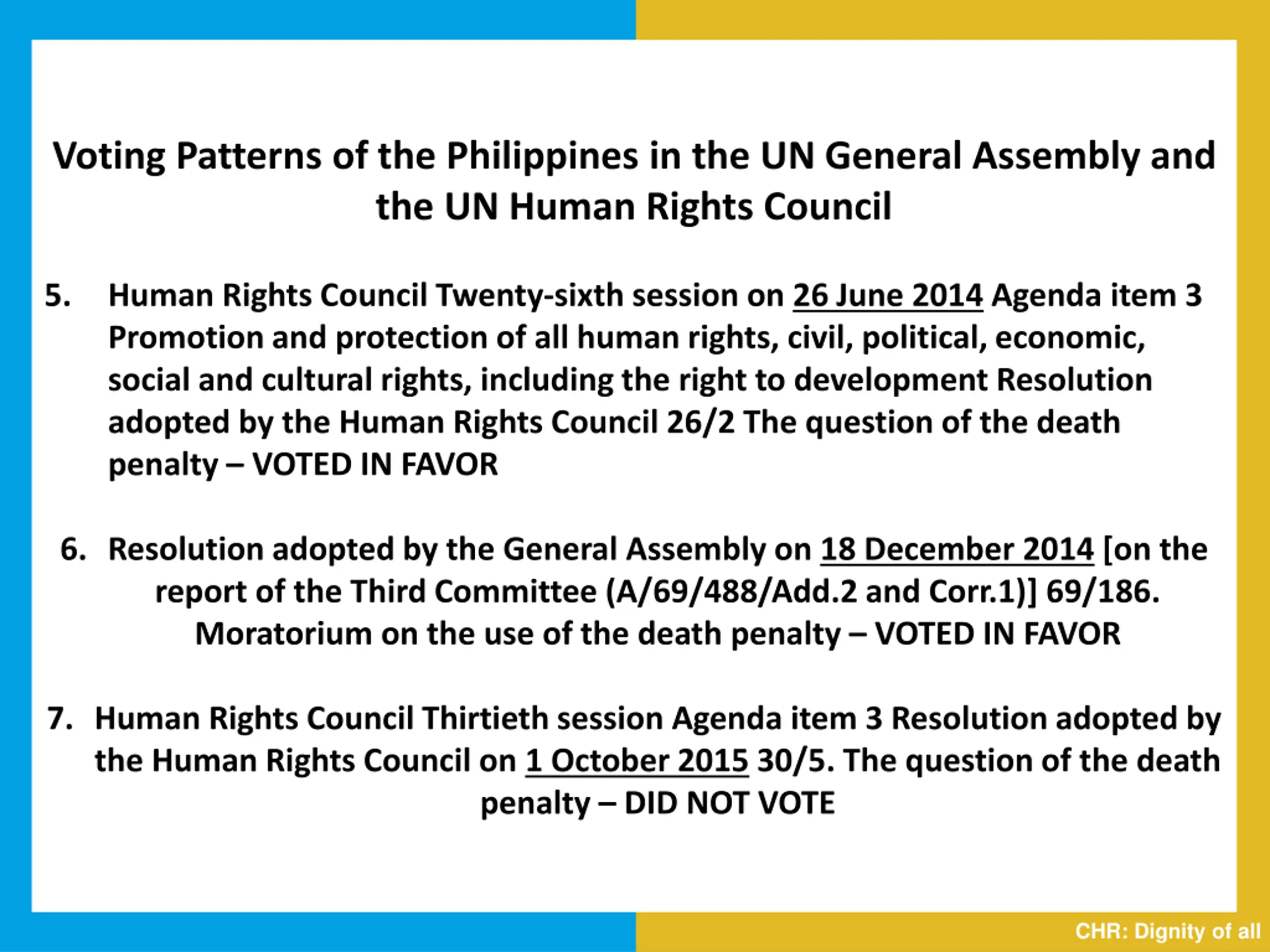 Voting Patterns of the Philippines in the UN General Assembly and the UN Human Rights Council

5. Human Rights Council Twenty-sixth session on 26 June 2014 Agenda item 3 Promotion and protection of all human rights, civil, political, economic, social and cultural rights, including the right to development Resolution adopted by the Human Rights Council 26/2 The question of the death penalty – VOTED IN FAVOR

6. Resolution adopted by the General Assembly on 18 December 2014 [on the report of the Third Committee (A/69/488/Add.2 and Corr.1)] 69/186. Moratorium on the use of the death penalty – VOTED IN FAVOR

7. Human Rights Council Thirtieth session Agenda item 3 Resolution adopted by the Human Rights Council on 1 October 2015 30/5. The question of the death penalty – DID NOT VOTE

CHR: Dignity of all